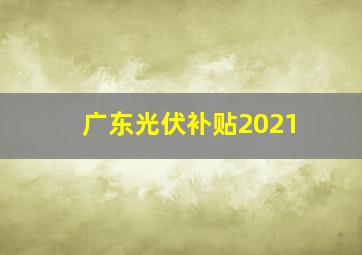 广东光伏补贴2021